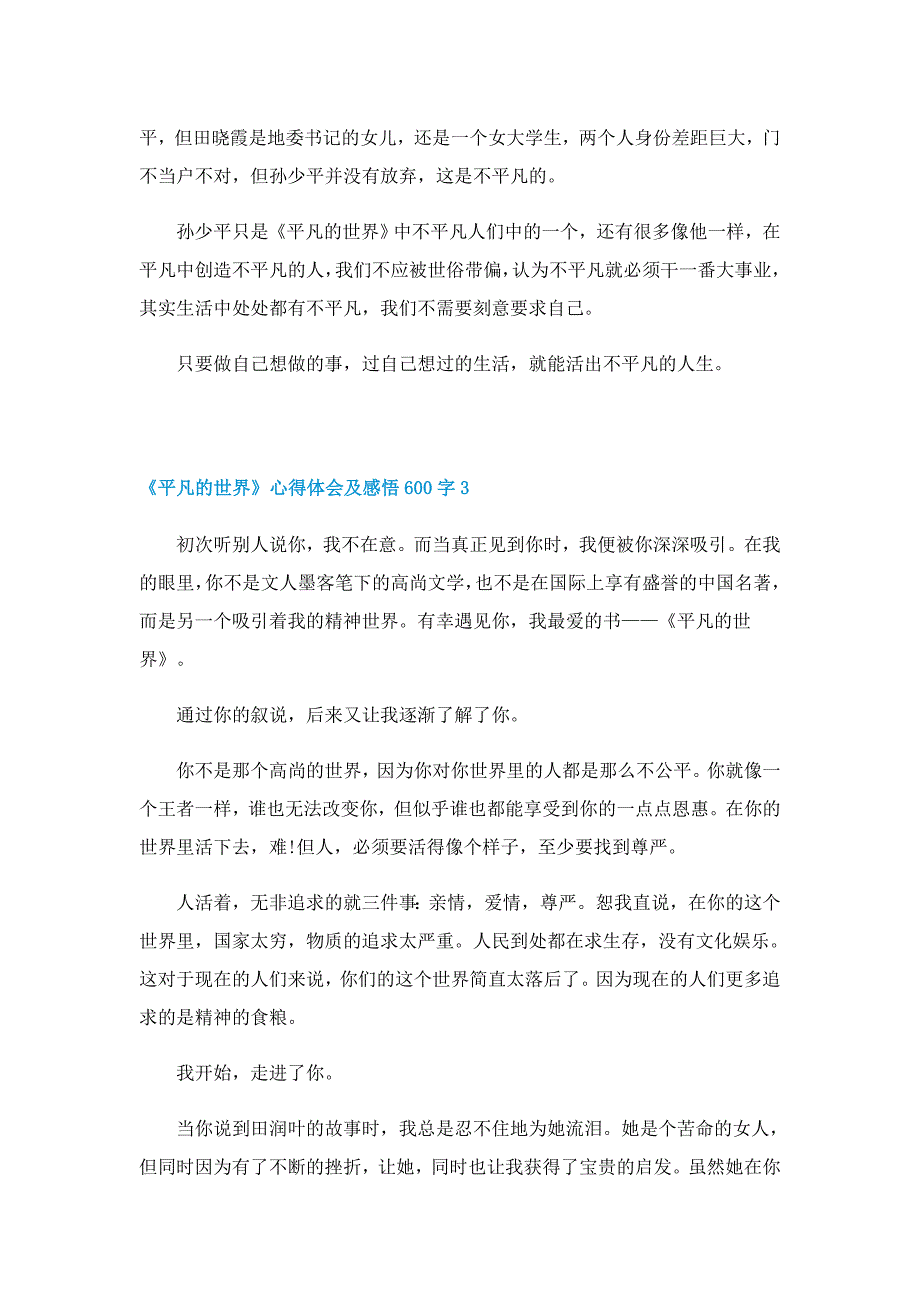 平，但田晓霞是地委书记的女儿，还是一个女大学生，两个人身份差距巨大，门不当户不对，但孙少平并没有放弃，这是不平凡的。

孙少平只是《平凡的世界》中不平凡人们中的一个，还有很多像他一样，在平凡中创造不平凡的人，我们不应被世俗带偏，认为不平凡就必须干一番大事业，其实生活中处处都有不平凡，我们不需要刻意要求自己。

只要做自己想做的事，过自己想过的生活，就能活出不平凡的人生。

《平凡的世界》心得体会及感悟600字3

初次听别人说你，我不在意。而当真正见到你时，我便被你深深吸引。在我的眼里，你不是文人墨客笔下的高尚文学，也不是在国际上享有盛誉的中国名著，而是另一个吸引着我的精神世界。有幸遇见你，我最爱的书——《平凡的世界》。

通过你的叙说，后来又让我逐渐了解了你。

你不是那个高尚的世界，因为你对你世界里的人都是那么不公平。你就像一个王者一样，谁也无法改变你，但似乎谁也都能享受到你的一点点恩惠。在你的世界里活下去，难!但人，必须要活得像个样子，至少要找到尊严。

人活着，无非追求的就三件事:亲情，爱情，尊严。恕我直说，在你的这个世界里，国家太穷，物质的追求太严重。人民到处都在求生存，没有文化娱乐。这对于现在的人们来说，你们的这个世界简直太落后了。因为现在的人们更多追求的是精神的食粮。

我开始，走进了你。

当你说到田润叶的故事时，我总是忍不住地为她流泪。她是个苦命的女人，但同时因为有了不断的挫折，让她，同时也让我获得了宝贵的启发。虽然她在你